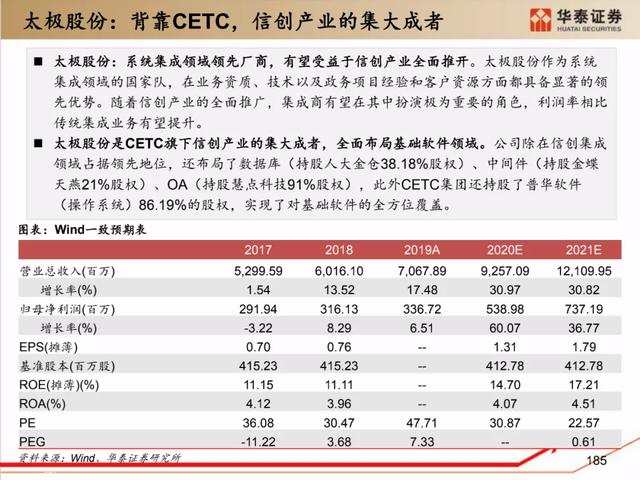 太极股份：背靠CETC，信创产业的集大成者

华泰证券
HUATAI SECURITIES

■ 太极股份：系统集成领域领先厂商，有望受益于信创产业全面推开。太极股份作为系统集成领域的国家队，在业务资质、技术以及政务项目经验和客户资源方面都具备显著的领先优势。随着信创产业的全面推广，集成商有望在其中扮演极为重要的角色，利润率相比传统集成业务有望提升。

■ 太极股份是CETC旗下信创产业的集大成者，全面布局基础软件领域。公司除在信创集成领域占据领先地位，还布局了数据库（持股人大金仓38.18%股权）、中间件（持股金蝶天燕21%股权）、OA（持股慧点科技91%股权），此外CETC集团还持股了普华软件（操作系统）86.19%的股权，实现了对基础软件的全方位覆盖。

图表：Wind一致预期表

| | 2017 | 2018 | 2019A | 2020E | 2021E |
|---|---|---|---|---|---|
| 营业总收入(百万) | 5,299.59 | 6,016.10 | 7,067.89 | 9,257.09 | 12,109.95 |
| 增长率(%) | 1.54 | 13.52 | 17.48 | 30.97 | 30.82 |
| 归母净利润(百万) | 291.94 | 316.13 | 336.72 | 538.98 | 737.19 |
| 增长率(%) | -3.22 | 8.29 | 6.51 | 60.07 | 36.77 |
| EPS(摊薄) | 0.70 | 0.76 | -- | 1.31 | 1.79 |
| 基准股本(百万股) | 415.23 | 415.23 | -- | 412.78 | 412.78 |
| ROE(摊薄)(%) | 11.15 | 11.11 | -- | 14.70 | 17.21 |
| ROA(%) | 4.12 | 3.96 | -- | 4.07 | 4.51 |
| PE | 36.08 | 30.47 | 47.71 | 30.87 | 22.57 |
| PEG | -11.22 | 3.68 | 7.33 | -- | 0.61 |

资料来源：Wind、华泰证券研究所

185